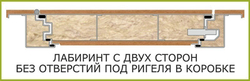 ЛАБИРИНТ С ДВУХ СТОРОН
БЕЗ ОТВЕРСТИЙ ПОД РИГЕЛЯ В КОРОБКЕ